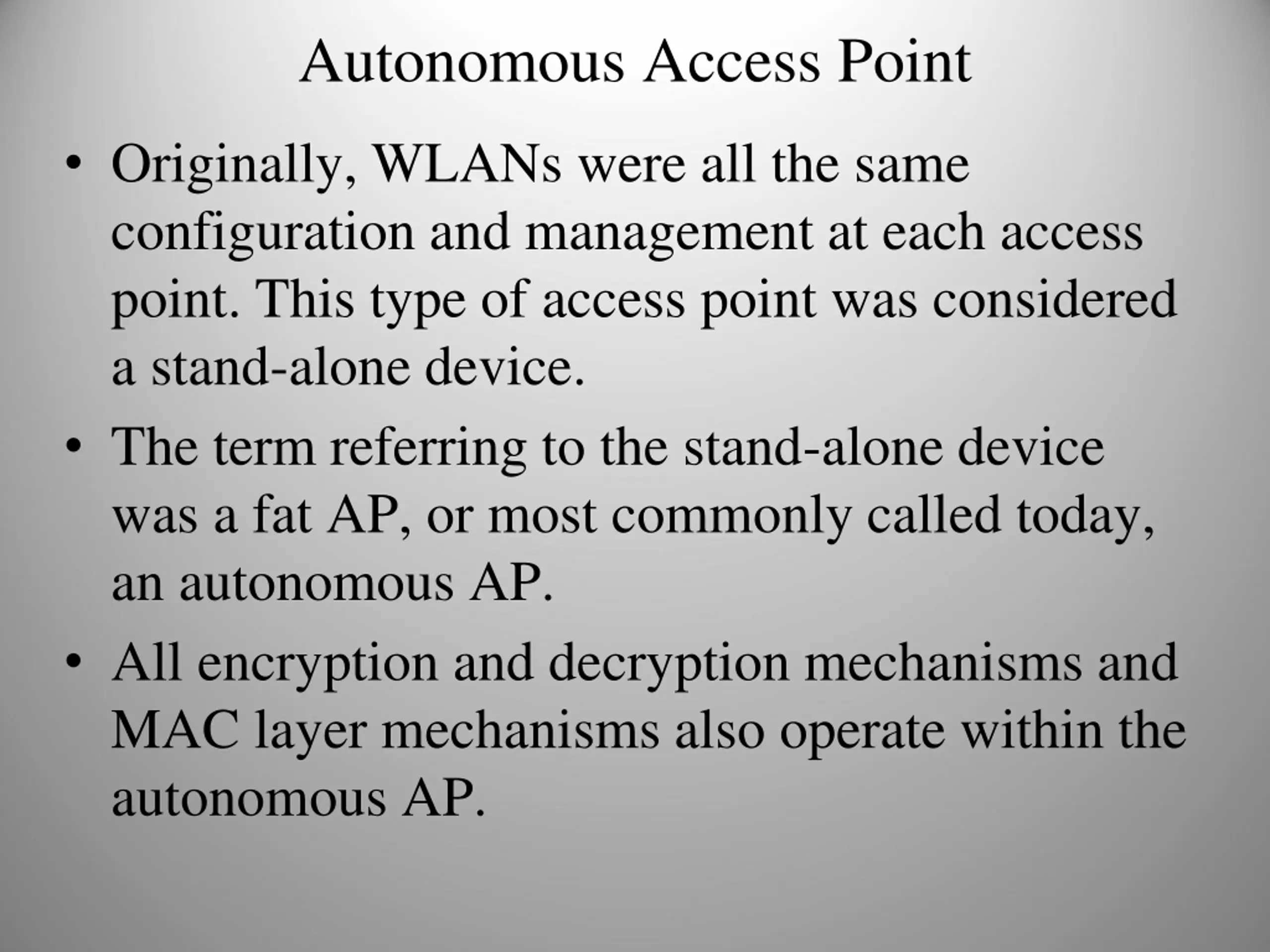 Autonomous Access Point

• Originally, WLANs were all the same configuration and management at each access point. This type of access point was considered a stand-alone device.

• The term referring to the stand-alone device was a fat AP, or most commonly called today, an autonomous AP.

• All encryption and decryption mechanisms and MAC layer mechanisms also operate within the autonomous AP.